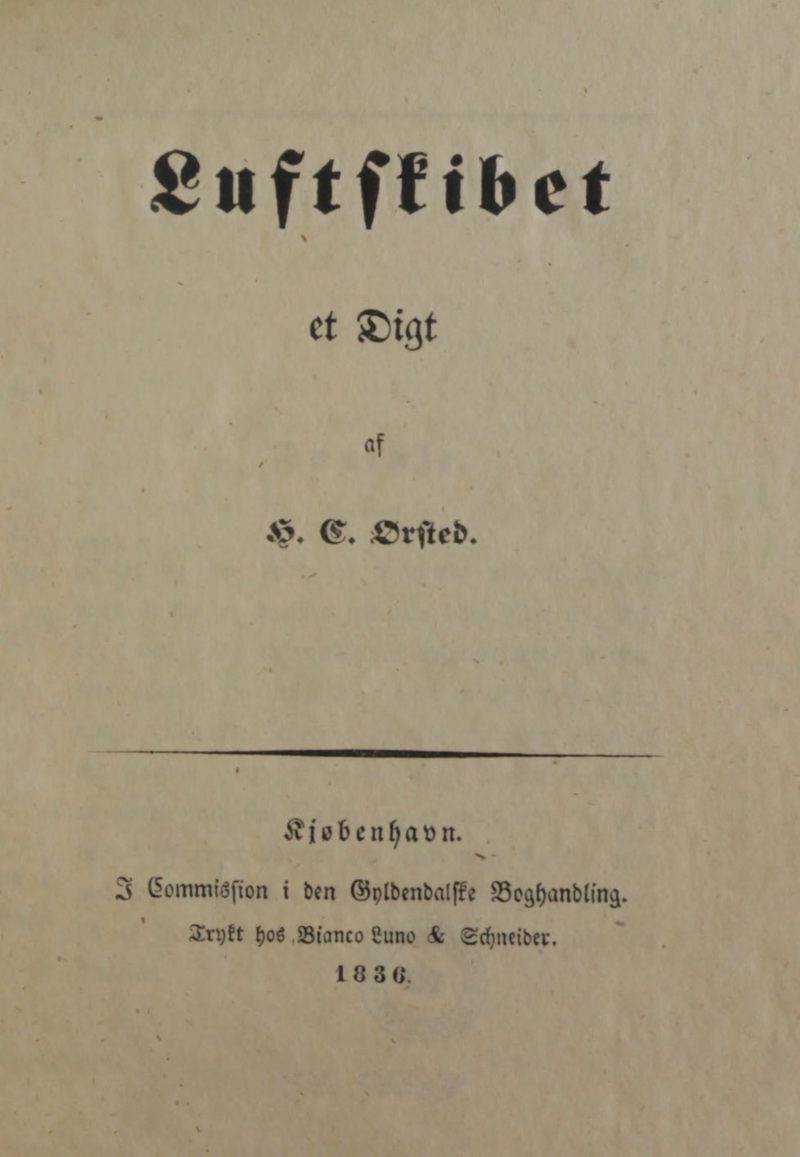 Luftskibet

et Digt

af

H. C. Ørsted.

Kjøbenhavn.

I Commission i den Gyldendalske Boghandling.

Trykt hos Bianco Luno & Schneider.

1836.